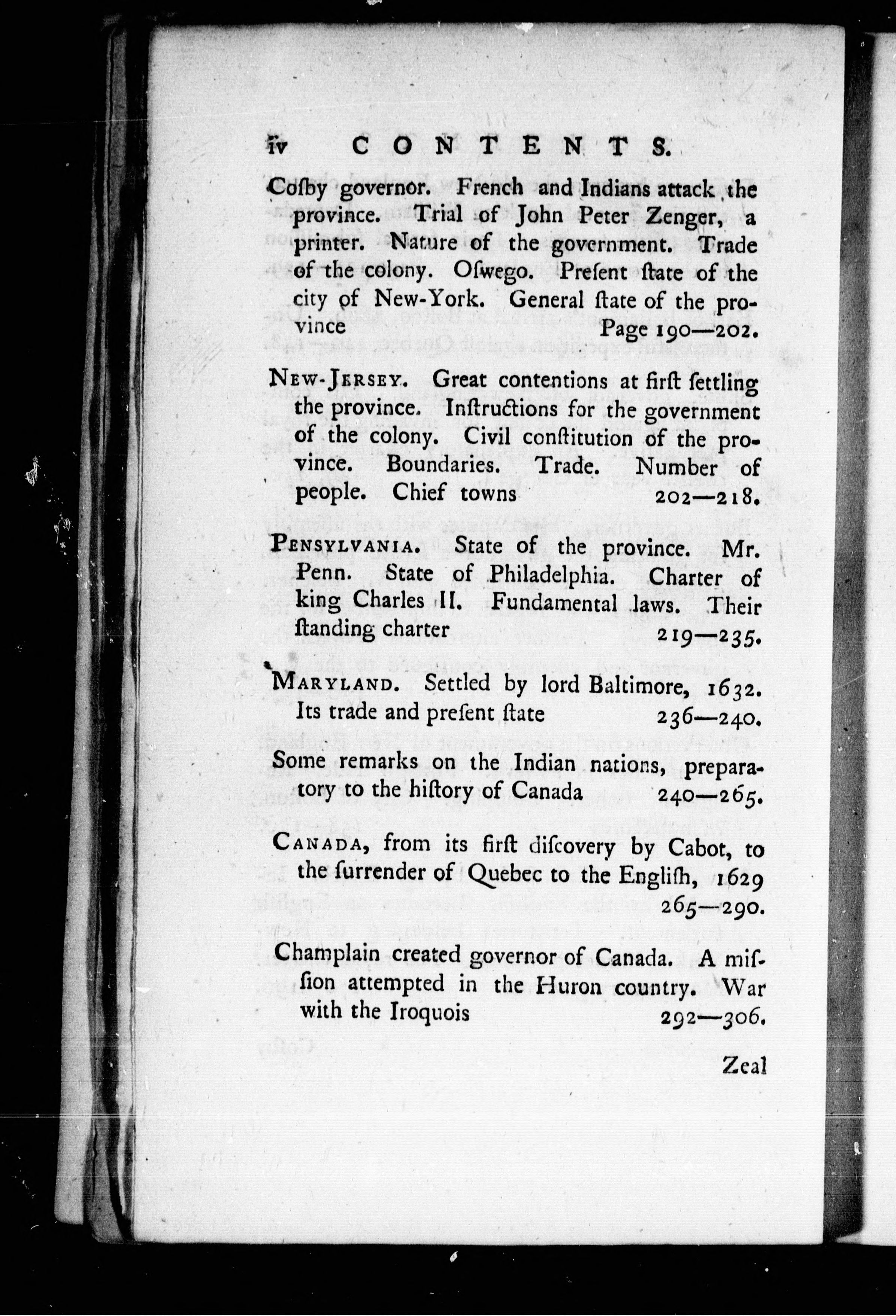 iv CONTENTS.

Coſby governor. French and Indians attack the province. Trial of John Peter Zenger, a printer. Nature of the government. Trade of the colony. Oſwego. Preſent ſtate of the city of New-York. General ſtate of the province Page 190—202.

New-Jersey. Great contentions at firſt ſettling the province. Inſtructions for the government of the colony. Civil conſtitution of the province. Boundaries. Trade. Number of people. Chief towns 202—218.

Pensylvania. State of the province. Mr. Penn. State of Philadelphia. Charter of king Charles II. Fundamental laws. Their ſtanding charter 219—235.

Maryland. Settled by lord Baltimore, 1632. Its trade and preſent ſtate 236—240.

Some remarks on the Indian nations, preparatory to the hiſtory of Canada 240—265.

Canada, from its firſt diſcovery by Cabot, to the ſurrender of Quebec to the Engliſh, 1629 265—290.

Champlain created governor of Canada. A miſſion attempted in the Huron country. War with the Iroquois 292—306.

Zeal